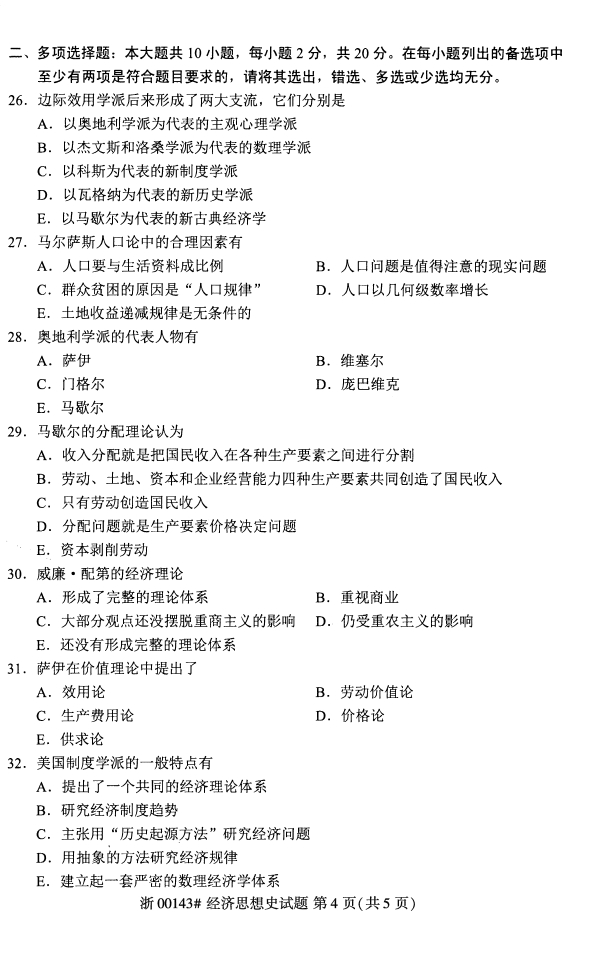 二、多项选择题：本大题共 10 小题，每小题 2 分，共 20 分。在每小题列出的备选项中至少有两项是符合题目要求的，请将其选出，错选、多选或少选均无分。

26. 边际效用学派后来形成了两大支流，它们分别是
A. 以奥地利学派为代表的主观心理学派
B. 以杰文斯和洛桑学派为代表的数理学派
C. 以科斯为代表的新制度学派
D. 以瓦格纳为代表的新历史学派
E. 以马歇尔为代表的新古典经济学

27. 马尔萨斯人口论中的合理因素有
A. 人口要与生活资料成比例
B. 人口问题是值得注意的现实问题
C. 群众贫困的原因是“人口规律”
D. 人口以几何级数率增长
E. 土地收益递减规律是无条件的

28. 奥地利学派的代表人物有
A. 萨伊
B. 维塞尔
C. 门格尔
D. 庞巴维克
E. 马歇尔

29. 马歇尔的分配理论认为
A. 收入分配就是把国民收入在各种生产要素之间进行分割
B. 劳动、土地、资本和企业经营能力四种生产要素共同创造了国民收入
C. 只有劳动创造国民收入
D. 分配问题就是生产要素价格决定问题
E. 资本剥削劳动

30. 威廉·配第的经济理论
A. 形成了完整的理论体系
B. 重视商业
C. 大部分观点还没摆脱重商主义的影响
D. 仍受重农主义的影响
E. 还没有形成完整的理论体系

31. 萨伊在价值理论中提出了
A. 效用论
B. 劳动价值论
C. 生产费用论
D. 价格论
E. 供求论

32. 美国制度学派的一般特点有
A. 提出了一个共同的经济理论体系
B. 研究经济制度趋势
C. 主张用“历史起源方法”研究经济问题
D. 用抽象的方法研究经济规律
E. 建立起一套严密的数理经济学体系

浙 00143# 经济思想史试题 第 4 页(共 5 页)